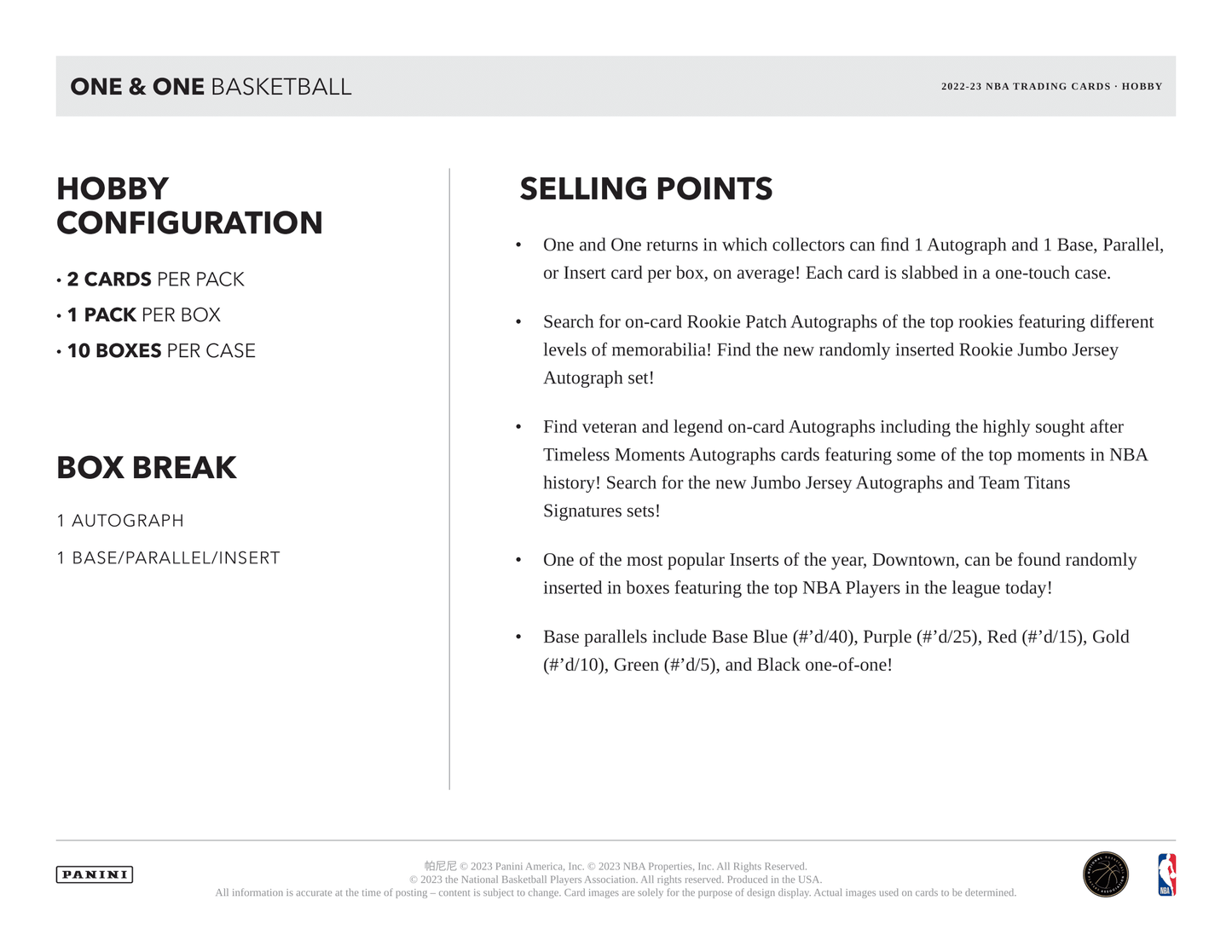 ONE & ONE BASKETBALL

2022-23 NBA TRADING CARDS · HOBBY

HOBBY CONFIGURATION

• 2 CARDS PER PACK
• 1 PACK PER BOX
• 10 BOXES PER CASE

BOX BREAK

1 AUTOGRAPH

1 BASE/PARALLEL/INSERT

SELLING POINTS

• One and One returns in which collectors can find 1 Autograph and 1 Base, Parallel, or Insert card per box, on average! Each card is slabbed in a one-touch case.

• Search for on-card Rookie Patch Autographs of the top rookies featuring different levels of memorabilia! Find the new randomly inserted Rookie Jumbo Jersey Autograph set!

• Find veteran and legend on-card Autographs including the highly sought after Timeless Moments Autographs cards featuring some of the top moments in NBA history! Search for the new Jumbo Jersey Autographs and Team Titans Signatures sets!

• One of the most popular Inserts of the year, Downtown, can be found randomly inserted in boxes featuring the top NBA Players in the league today!

• Base parallels include Base Blue (#’d/40), Purple (#’d/25), Red (#’d/15), Gold (#’d/10), Green (#’d/5), and Black one-of-one!

PANINI

帕尼尼 © 2023 Panini America, Inc. © 2023 NBA Properties, Inc. All Rights Reserved.
© 2023 the National Basketball Players Association. All rights reserved. Produced in the USA.
All information is accurate at the time of posting – content is subject to change. Card images are solely for the purpose of design display. Actual images used on cards to be determined.

NBA